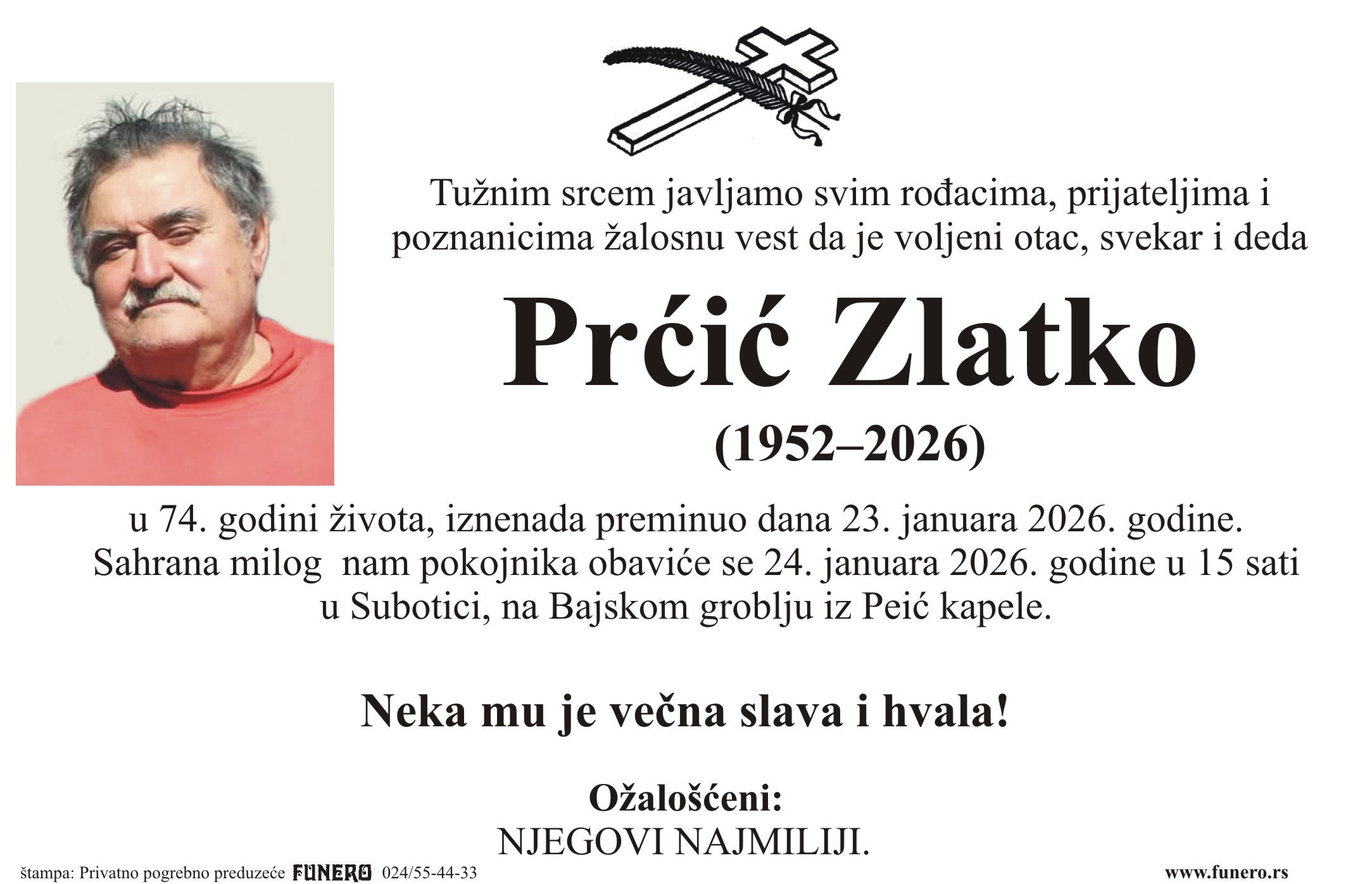 Tužnim srcem javljamo svim rođacima, prijateljima i poznanicima žalosnu vest da je voljeni otac, svekar i deda

Prćić Zlatko

(1952–2026)

u 74. godini života, iznenada preminuo dana 23. januara 2026. godine. Sahrana milog nam pokojnika obaviće se 24. januara 2026. godine u 15 sati u Subotici, na Bajskom groblju iz Peić kapele.

Neka mu je večna slava i hvala!

Ožalošćeni:
NJEGOVI NAJMILIJI.

štampa: Privatno pogrebno preduzeće FUNERO 024/55-44-33

www.funero.rs